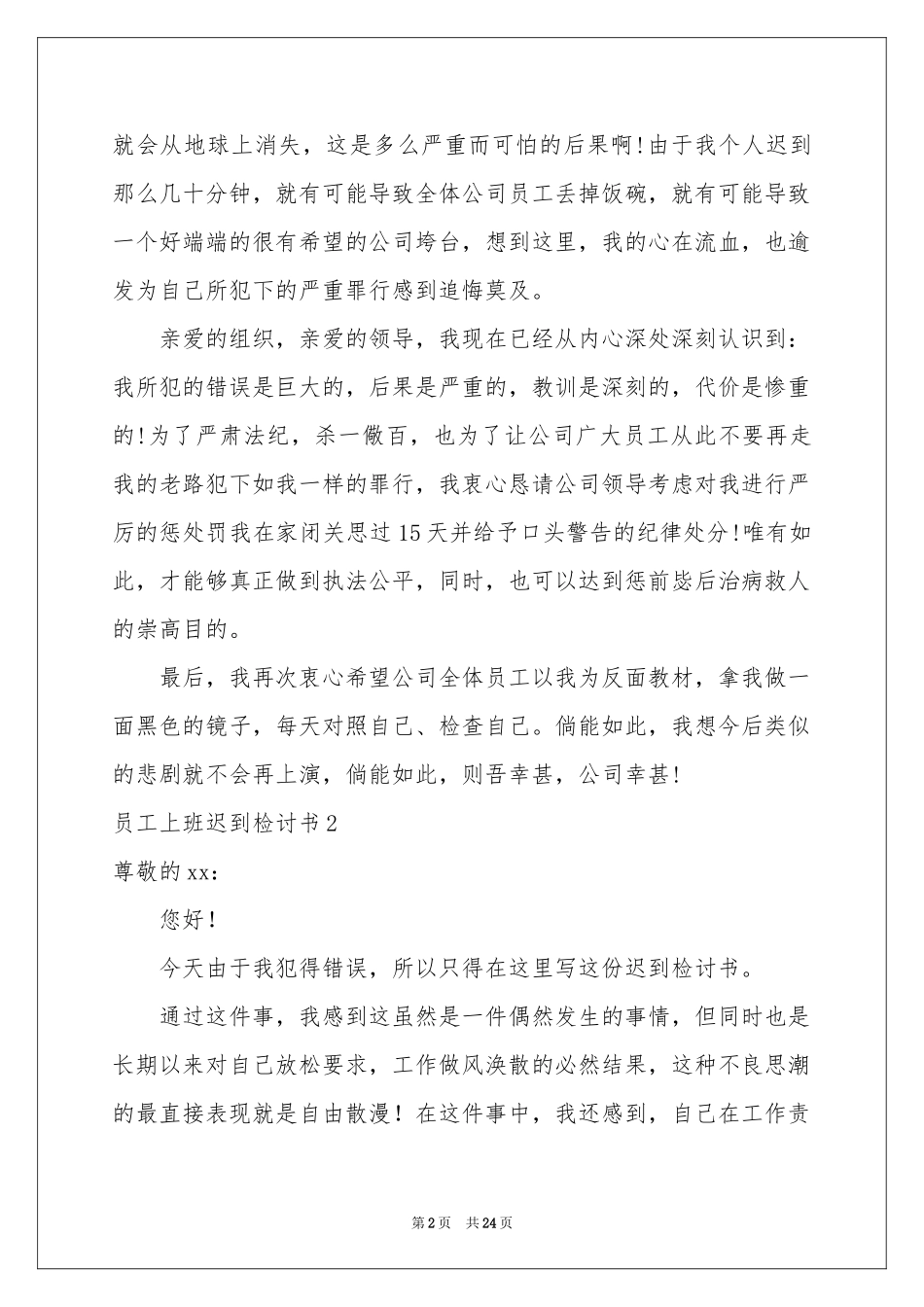 就会从地球上消失，这是多么严重而可怕的后果啊!由于我个人迟到那么几十分钟，就有可能导致全体公司员工丢掉饭碗，就有可能导致一个好端端的很有希望的公司垮台，想到这里，我的心在流血，也逾发为自己所犯下的严重罪行感到追悔莫及。

亲爱的组织，亲爱的领导，我现在已经从内心深处深刻认识到：我所犯的错误是巨大的，后果是严重的，教训是深刻的，代价是惨重的!为了严肃法纪，杀一儆百，也为了让公司广大员工从此不要再走我的老路犯下如我一样的罪行，我衷心恳请公司领导考虑对我进行严厉的惩处罚我在家闭关思过15天并给予口头警告的纪律处分!唯有如此，才能够真正做到执法公平，同时，也可以达到惩前毖后治病救人的崇高目的。

最后，我再次衷心希望公司全体员工以我为反面教材，拿我做一面黑色的镜子，每天对照自己、检查自己。倘能如此，我想今后类似的悲剧就不会再上演，倘能如此，则吾幸甚，公司幸甚!

员工上班迟到检讨书2

尊敬的xx：

您好！

今天由于我犯得错误，所以只得在这里写这份迟到检讨书。

通过这件事，我感到这虽然是一件偶然发生的事情，但同时也是长期以来对自己放松要求，工作做风涣散的必然结果，这种不良思潮的最直接表现就是自由散漫！在这件事中，我还感到，自己在工作责

第2页 共24页